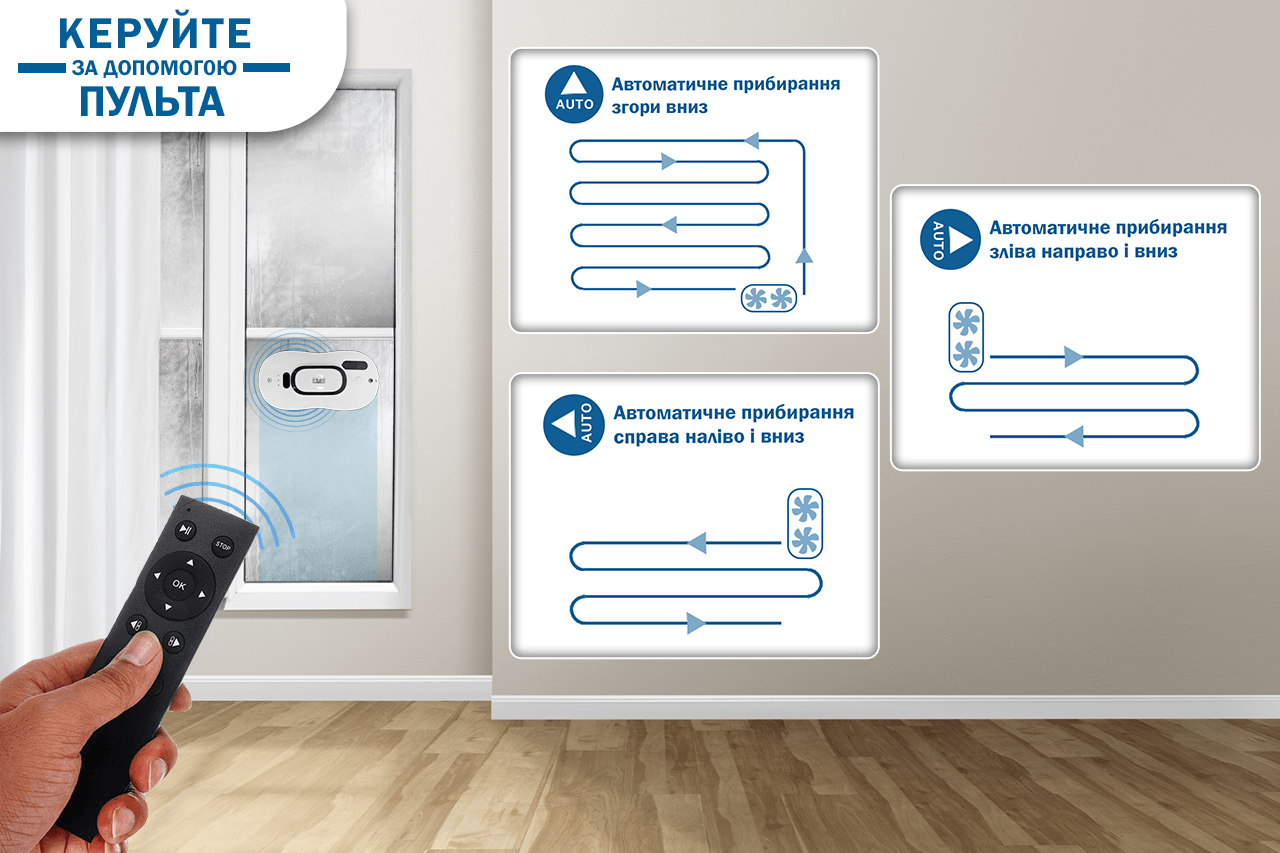 КЕРУЙТЕ
ЗА ДОПОМОГОЮ
ПУЛЬТА

AUTO
Автоматичне прибирання згори вниз

AUTO
Автоматичне прибирання справа наліво і вниз

AUTO
Автоматичне прибирання зліва направо і вниз

STOP
OK